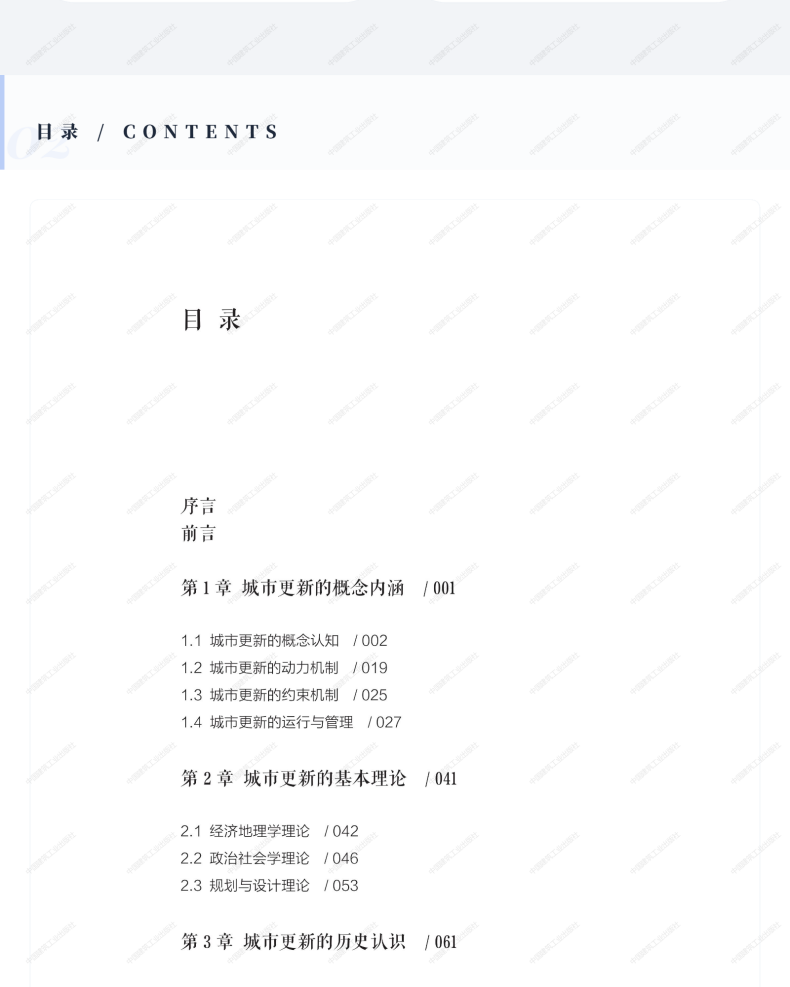 目录 / CONTENTS

目 录

序言
前言

第 1 章 城市更新的概念内涵 / 001

1.1 城市更新的概念认知 / 002
1.2 城市更新的动力机制 / 019
1.3 城市更新的约束机制 / 025
1.4 城市更新的运行与管理 / 027

第 2 章 城市更新的基本理论 / 041

2.1 经济地理学理论 / 042
2.2 政治社会学理论 / 046
2.3 规划与设计理论 / 053

第 3 章 城市更新的历史认识 / 061